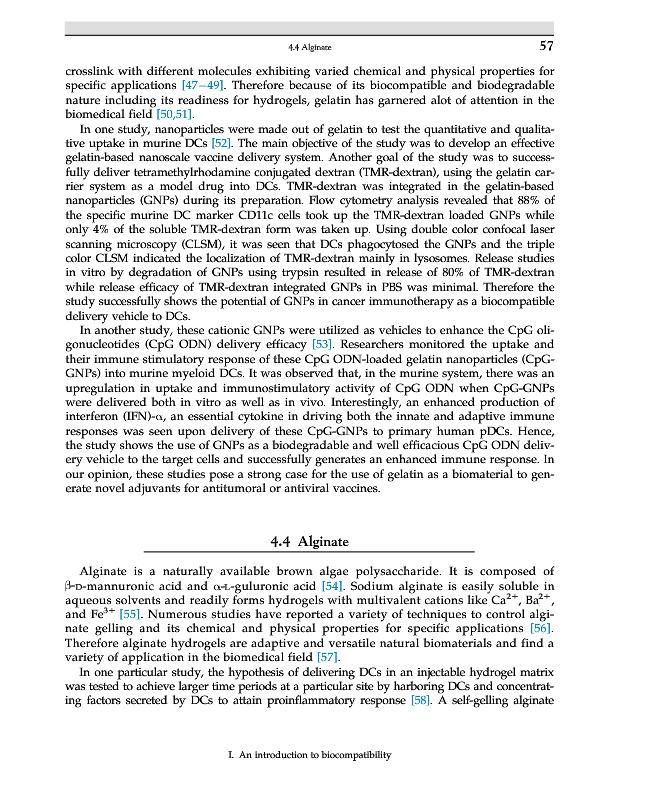 4.4 Alginate 57

crosslink with different molecules exhibiting varied chemical and physical properties for specific applications [47–49]. Therefore because of its biocompatible and biodegradable nature including its readiness for hydrogels, gelatin has garnered alot of attention in the biomedical field [50,51].

In one study, nanoparticles were made out of gelatin to test the quantitative and qualitative uptake in murine DCs [52]. The main objective of the study was to develop an effective gelatin-based nanoscale vaccine delivery system. Another goal of the study was to successfully deliver tetramethylrhodamine conjugated dextran (TMR-dextran), using the gelatin carrier system as a model drug into DCs. TMR-dextran was integrated in the gelatin-based nanoparticles (GNPs) during its preparation. Flow cytometry analysis revealed that 88% of the specific murine DC marker CD11c cells took up the TMR-dextran loaded GNPs while only 4% of the soluble TMR-dextran form was taken up. Using double color confocal laser scanning microscopy (CLSM), it was seen that DCs phagocytosed the GNPs and the triple color CLSM indicated the localization of TMR-dextran mainly in lysosomes. Release studies in vitro by degradation of GNPs using trypsin resulted in release of 80% of TMR-dextran while release efficacy of TMR-dextran integrated GNPs in PBS was minimal. Therefore the study successfully shows the potential of GNPs in cancer immunotherapy as a biocompatible delivery vehicle to DCs.

In another study, these cationic GNPs were utilized as vehicles to enhance the CpG oligonucleotides (CpG ODN) delivery efficacy [53]. Researchers monitored the uptake and their immune stimulatory response of these CpG ODN-loaded gelatin nanoparticles (CpG-GNPs) into murine myeloid DCs. It was observed that, in the murine system, there was an upregulation in uptake and immunostimulatory activity of CpG ODN when CpG-GNPs were delivered both in vitro as well as in vivo. Interestingly, an enhanced production of interferon (IFN)-α, an essential cytokine in driving both the innate and adaptive immune responses was seen upon delivery of these CpG-GNPs to primary human pDCs. Hence, the study shows the use of GNPs as a biodegradable and well efficacious CpG ODN delivery vehicle to the target cells and successfully generates an enhanced immune response. In our opinion, these studies pose a strong case for the use of gelatin as a biomaterial to generate novel adjuvants for antitumoral or antiviral vaccines.

4.4 Alginate

Alginate is a naturally available brown algae polysaccharide. It is composed of β-D-mannuronic acid and α-L-guluronic acid [54]. Sodium alginate is easily soluble in aqueous solvents and readily forms hydrogels with multivalent cations like $Ca^{2+}$, $Ba^{2+}$, and $Fe^{3+}$ [55]. Numerous studies have reported a variety of techniques to control alginate gelling and its chemical and physical properties for specific applications [56]. Therefore alginate hydrogels are adaptive and versatile natural biomaterials and find a variety of application in the biomedical field [57].

In one particular study, the hypothesis of delivering DCs in an injectable hydrogel matrix was tested to achieve larger time periods at a particular site by harboring DCs and concentrating factors secreted by DCs to attain proinflammatory response [58]. A self-gelling alginate

I. An introduction to biocompatibility